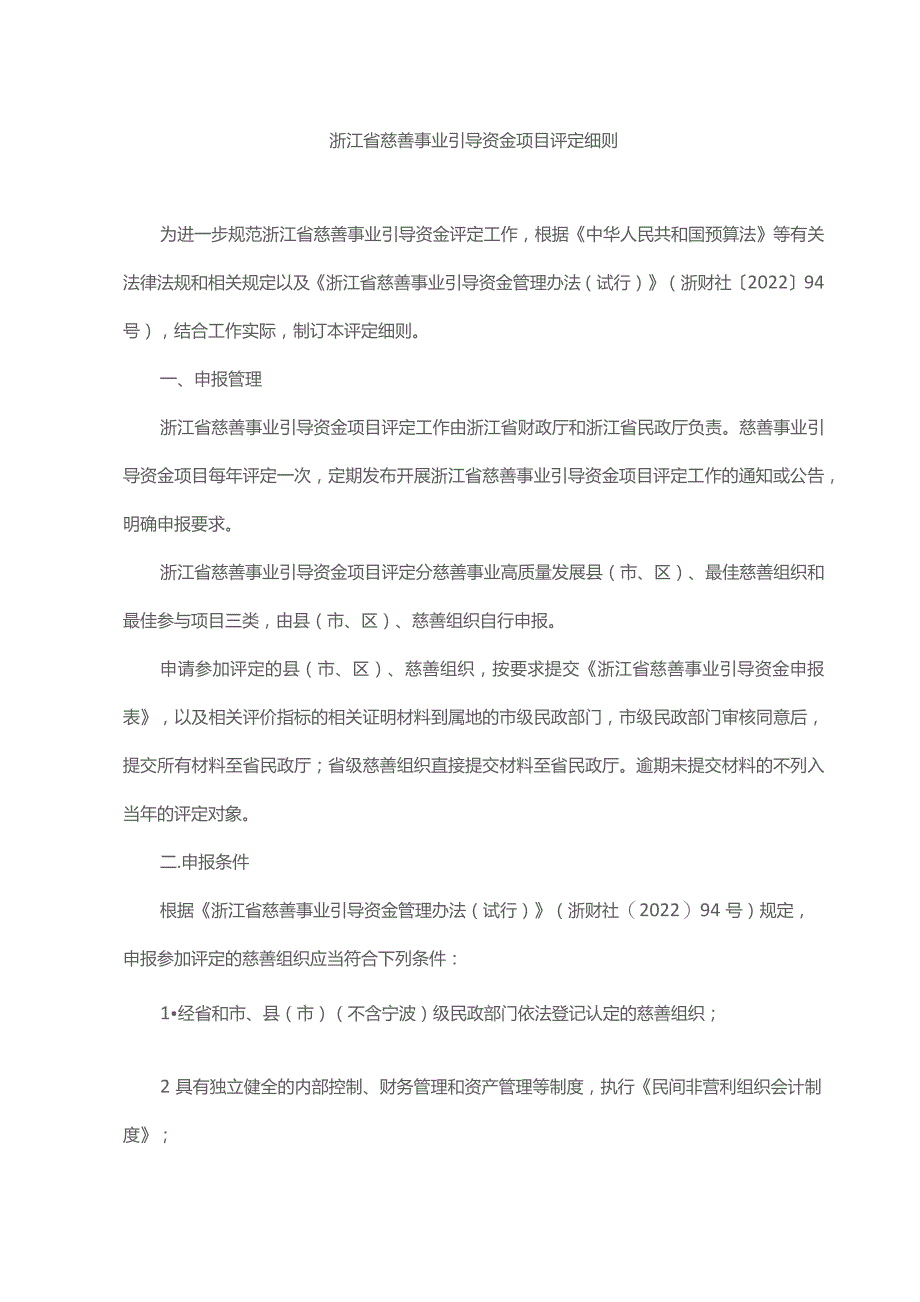 浙江省慈善事业引导资金项目评定细则

为进一步规范浙江省慈善事业引导资金评定工作，根据《中华人民共和国预算法》等有关法律法规和相关规定以及《浙江省慈善事业引导资金管理办法（试行）》（浙财社〔2022〕94号），结合工作实际，制订本评定细则。

一、申报管理

浙江省慈善事业引导资金项目评定工作由浙江省财政厅和浙江省民政厅负责。慈善事业引导资金项目每年评定一次，定期发布开展浙江省慈善事业引导资金项目评定工作的通知或公告，明确申报要求。

浙江省慈善事业引导资金项目评定分慈善事业高质量发展县（市、区）、最佳慈善组织和最佳参与项目三类，由县（市、区）、慈善组织自行申报。

申请参加评定的县（市、区）、慈善组织，按要求提交《浙江省慈善事业引导资金申报表》，以及相关评价指标的相关证明材料到属地的市级民政部门，市级民政部门审核同意后，提交所有材料至省民政厅；省级慈善组织直接提交材料至省民政厅。逾期未提交材料的不列入当年的评定对象。

二.申报条件

根据《浙江省慈善事业引导资金管理办法（试行）》（浙财社（2022）94号）规定，申报参加评定的慈善组织应当符合下列条件：

1•经省和市、县（市）（不含宁波）级民政部门依法登记认定的慈善组织；

2 具有独立健全的内部控制、财务管理和资产管理等制度，执行《民间非营利组织会计制度》；